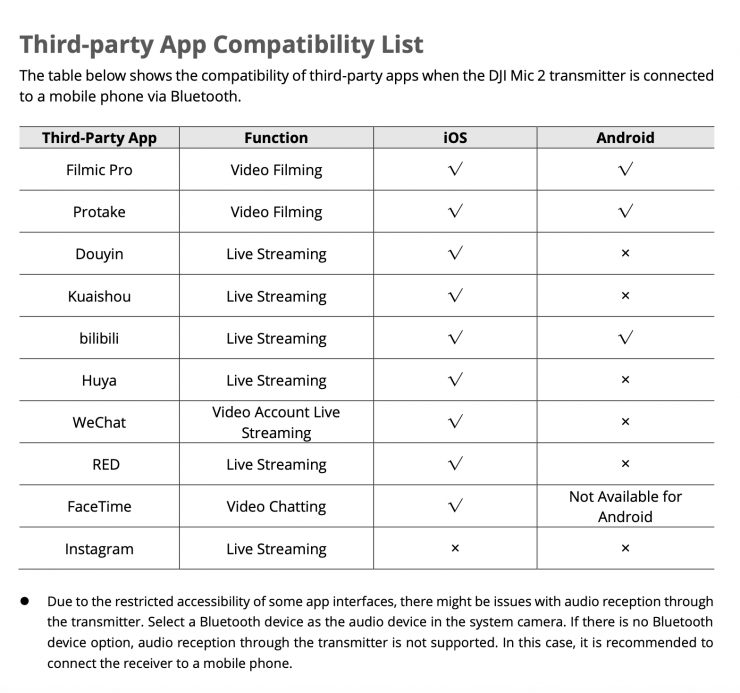 Third-party App Compatibility List

The table below shows the compatibility of third-party apps when the DJI Mic 2 transmitter is connected to a mobile phone via Bluetooth.

| Third-Party App | Function | iOS | Android |
|---|---|---|---|
| Filmic Pro | Video Filming | √ | √ |
| Protake | Video Filming | √ | √ |
| Douyin | Live Streaming | √ | × |
| Kuaishou | Live Streaming | √ | × |
| bilibili | Live Streaming | √ | √ |
| Huya | Live Streaming | √ | × |
| WeChat | Video Account Live Streaming | √ | × |
| RED | Live Streaming | √ | × |
| FaceTime | Video Chatting | √ | Not Available for Android |
| Instagram | Live Streaming | × | × |

● Due to the restricted accessibility of some app interfaces, there might be issues with audio reception through the transmitter. Select a Bluetooth device as the audio device in the system camera. If there is no Bluetooth device option, audio reception through the transmitter is not supported. In this case, it is recommended to connect the receiver to a mobile phone.